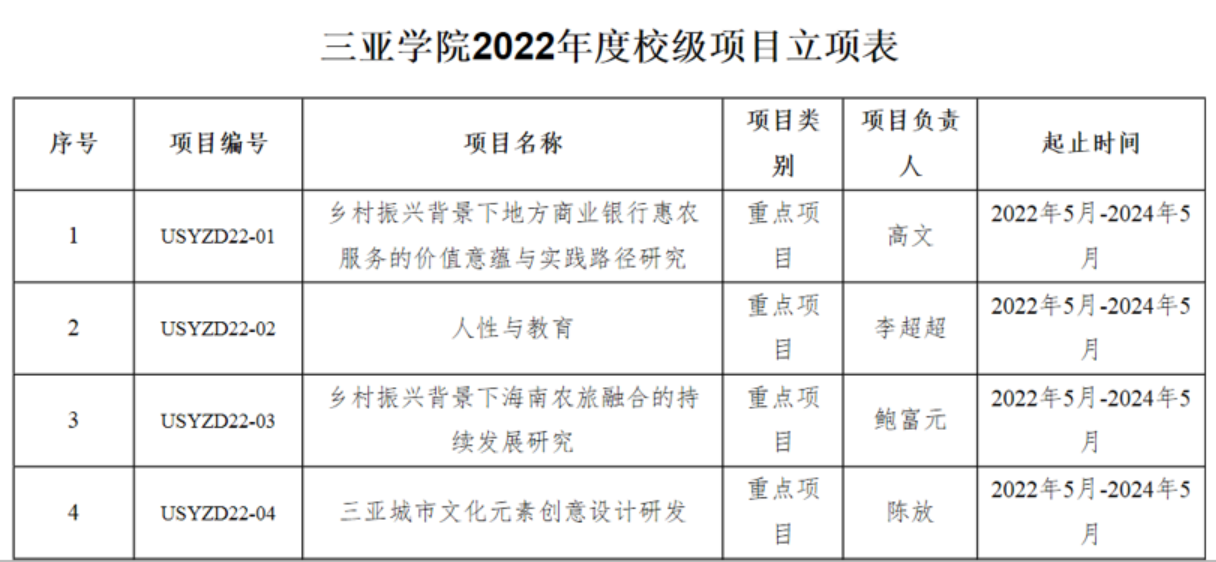 三亚学院2022年度校级项目立项表

| 序号 | 项目编号 | 项目名称 | 项目类别 | 项目负责人 | 起止时间 |
|---|---|---|---|---|---|
| 1 | USYZD22-01 | 乡村振兴背景下地方商业银行惠农服务的价值意蕴与实践路径研究 | 重点项目 | 高文 | 2022年5月-2024年5月 |
| 2 | USYZD22-02 | 人性与教育 | 重点项目 | 李超超 | 2022年5月-2024年5月 |
| 3 | USYZD22-03 | 乡村振兴背景下海南农旅融合的持续发展研究 | 重点项目 | 鲍富元 | 2022年5月-2024年5月 |
| 4 | USYZD22-04 | 三亚城市文化元素创意设计研发 | 重点项目 | 陈放 | 2022年5月-2024年5月 |